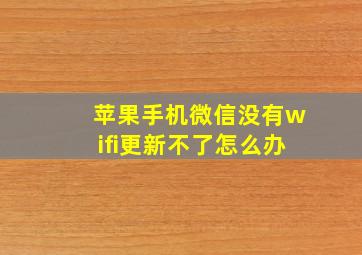 苹果手机微信没有wifi更新不了怎么办